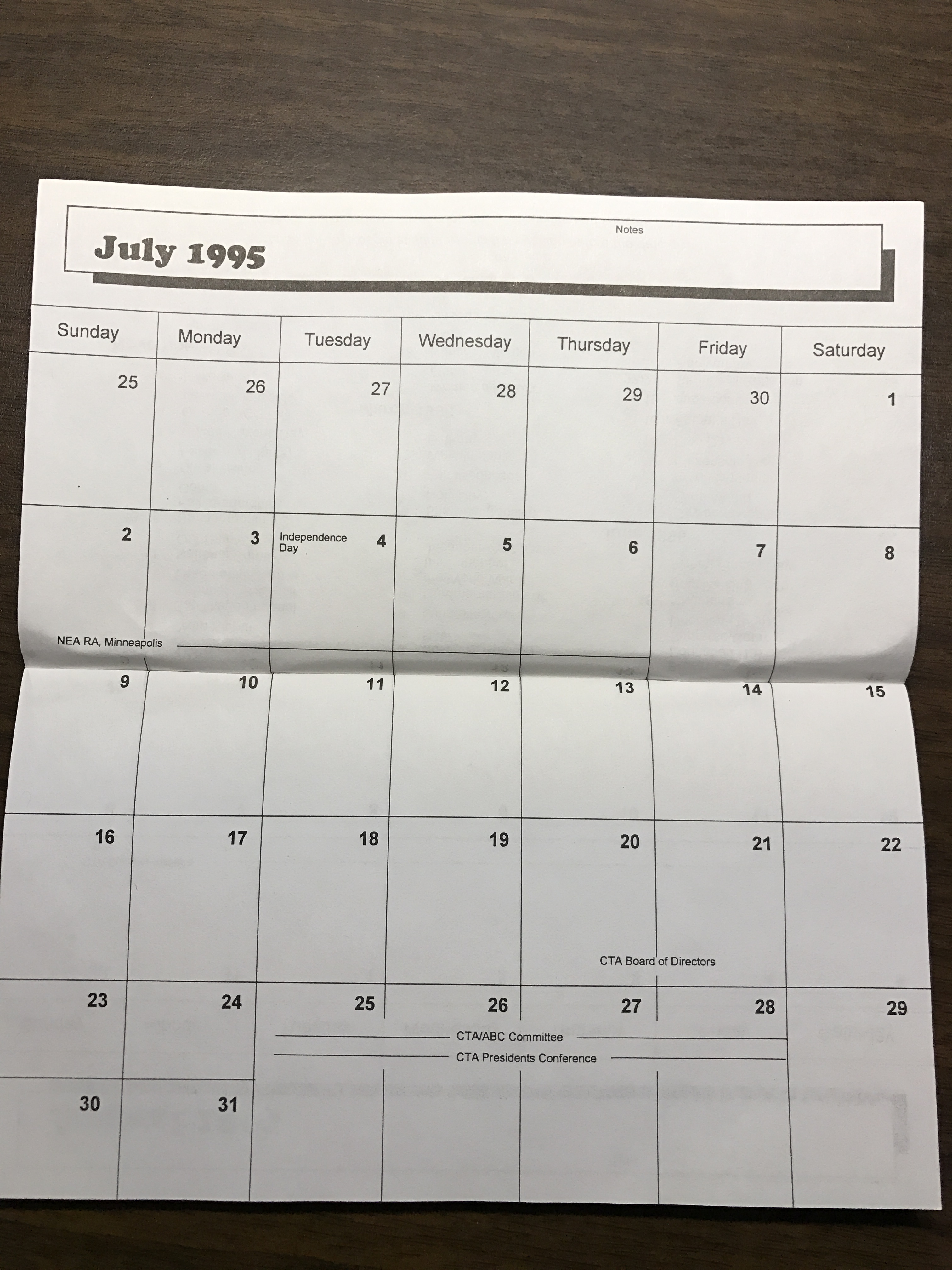 July 1995

Notes

| Sunday | Monday | Tuesday | Wednesday | Thursday | Friday | Saturday |
|---|---|---|---|---|---|---|
| 25 | 26 | 27 | 28 | 29 | 30 | 1 |
| 2 NEA RA, Minneapolis | 3 | Independence Day 4 | 5 | 6 | 7 | 8 |
| 9 | 10 | 11 | 12 | 13 | 14 | 15 |
| 16 | 17 | 18 | 19 | 20 CTA Board of Directors | 21 | 22 |
| 23 | 24 | 25 CTA/ABC Committee CTA Presidents Conference | 26 | 27 | 28 | 29 |
| 30 | 31 | | | | | |